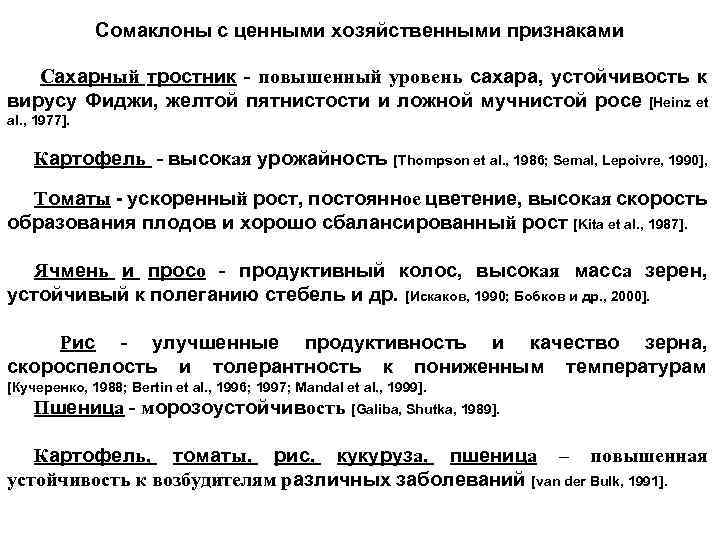 Сомаклоны с ценными хозяйственными признаками

Сахарный тростник - повышенный уровень сахара, устойчивость к вирусу Фиджи, желтой пятнистости и ложной мучнистой росе [Heinz et al., 1977].

Картофель - высокая урожайность [Thompson et al., 1986; Semal, Lepoivre, 1990],

Томаты - ускоренный рост, постоянное цветение, высокая скорость образования плодов и хорошо сбалансированный рост [Kita et al., 1987].

Ячмень и просо - продуктивный колос, высокая масса зерен, устойчивый к полеганию стебель и др. [Искаков, 1990; Бобков и др., 2000].

Рис - улучшенные продуктивность и качество зерна, скороспелость и толерантность к пониженным температурам [Кучеренко, 1988; Bertin et al., 1996; 1997; Mandal et al., 1999].
Пшеница - морозоустойчивость [Galiba, Shutka, 1989].

Картофель, томаты, рис, кукуруза, пшеница – повышенная устойчивость к возбудителям различных заболеваний [van der Bulk, 1991].